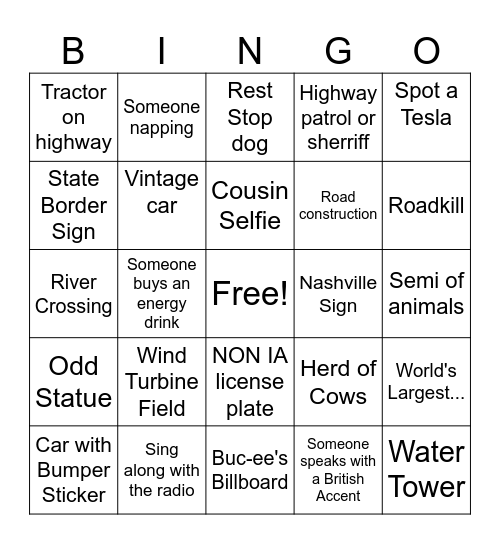 | B | I | N | G | O |
|---|---|---|---|---|
| Tractor on highway | Someone napping | Rest Stop dog | Highway patrol or sherriff | Spot a Tesla |
| State Border Sign | Vintage car | Cousin Selfie | Road construction | Roadkill |
| River Crossing | Someone buys an energy drink | Free! | Nashville Sign | Semi of animals |
| Odd Statue | Wind Turbine Field | NON IA license plate | Herd of Cows | World's Largest... |
| Car with Bumper Sticker | Sing along with the radio | Buc-ee's Billboard | Someone speaks with a British Accent | Water Tower |